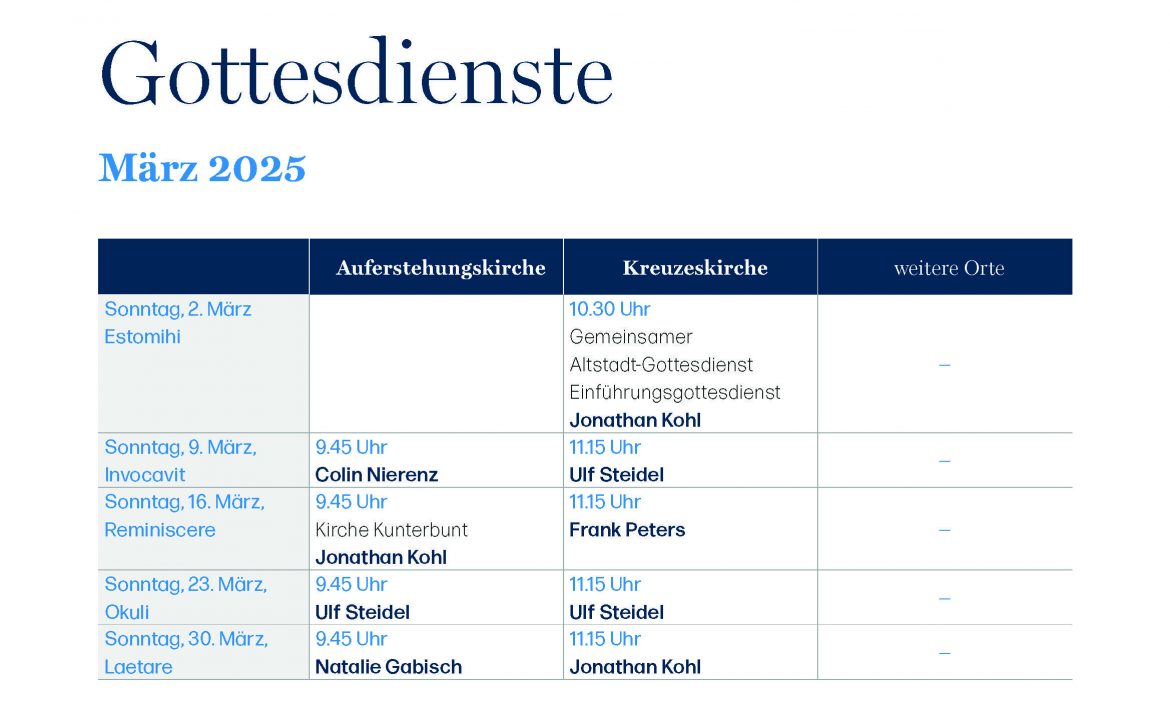 Gottesdienste

März 2025

| | Auferstehungskirche | Kreuzeskirche | weitere Orte |
|---|---|---|---|
| Sonntag, 2. März Estomihi | | 10.30 Uhr Gemeinsamer Altstadt-Gottesdienst Einführungsgottesdienst Jonathan Kohl | – |
| Sonntag, 9. März, Invocavit | 9.45 Uhr Colin Nierenz | 11.15 Uhr Ulf Steidel | – |
| Sonntag, 16. März, Reminiscere | 9.45 Uhr Kirche Kunterbunt Jonathan Kohl | 11.15 Uhr Frank Peters | – |
| Sonntag, 23. März, Okuli | 9.45 Uhr Ulf Steidel | 11.15 Uhr Ulf Steidel | – |
| Sonntag, 30. März, Laetare | 9.45 Uhr Natalie Gabisch | 11.15 Uhr Jonathan Kohl | – |